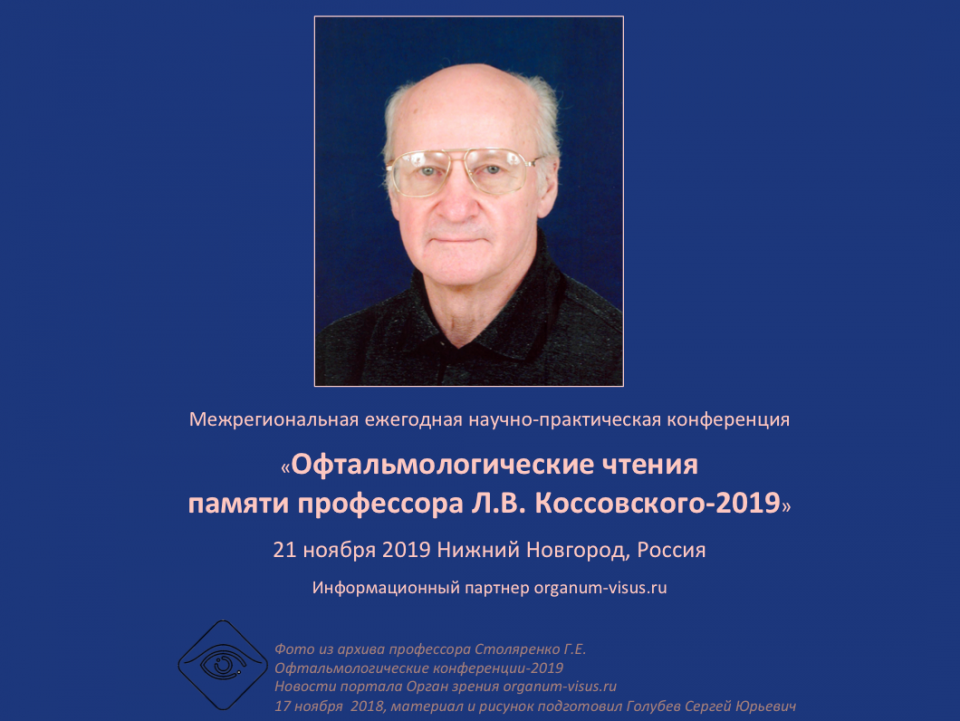 Межрегиональная ежегодная научно-практическая конференция

«Офтальмологические чтения памяти профессора Л.В. Коссовского-2019»

21 ноября 2019 Нижний Новгород, Россия

Информационный партнер organum-visus.ru

Фото из архива профессора Столяренко Г.Е.
Офтальмологические конференции-2019
Новости портала Орган зрения organum-visus.ru
17 ноября 2018, материал и рисунок подготовил Голубев Сергей Юрьевич